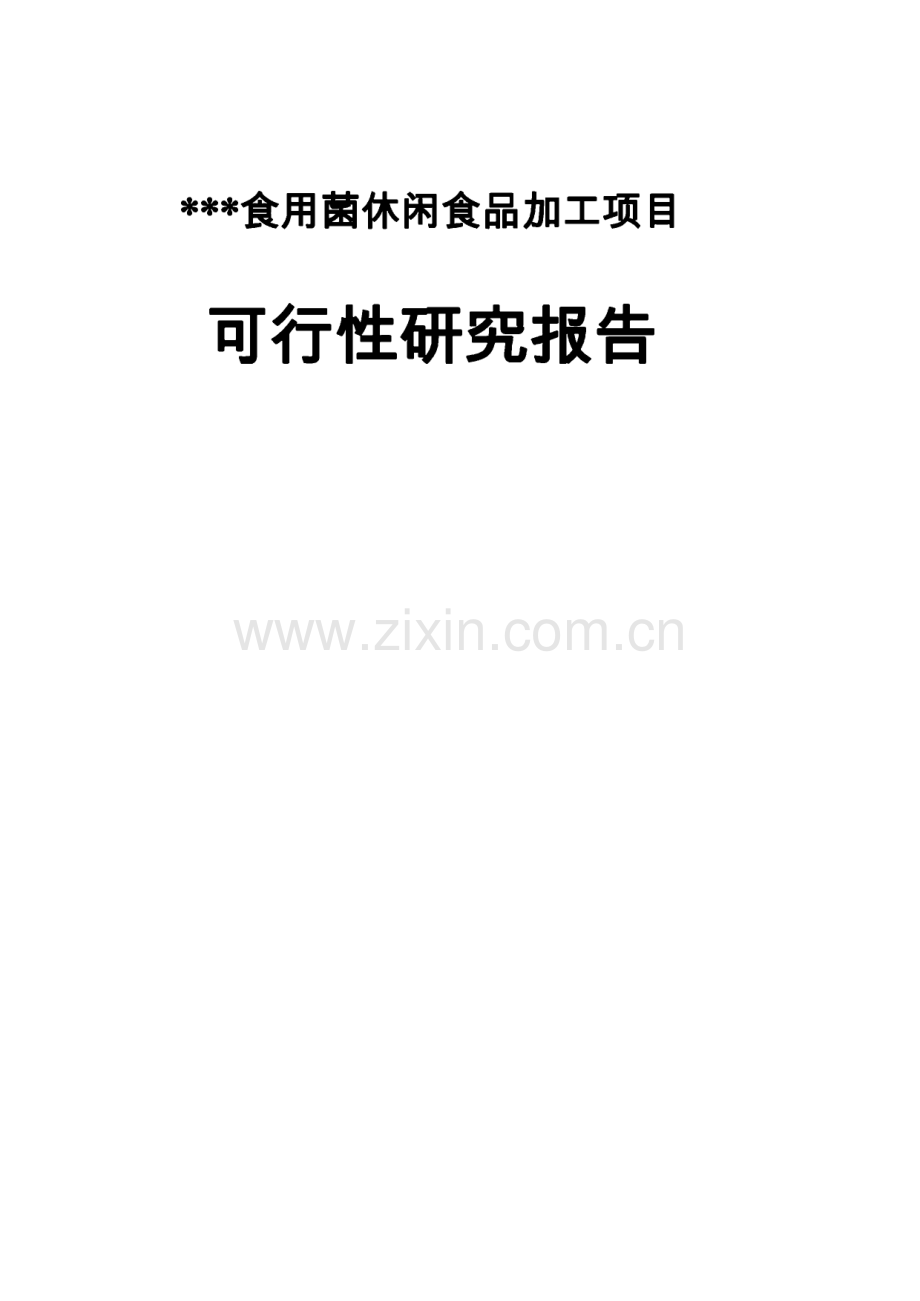 ***食用菌休闲食品加工项目

可行性研究报告

www.zixin.com.cn